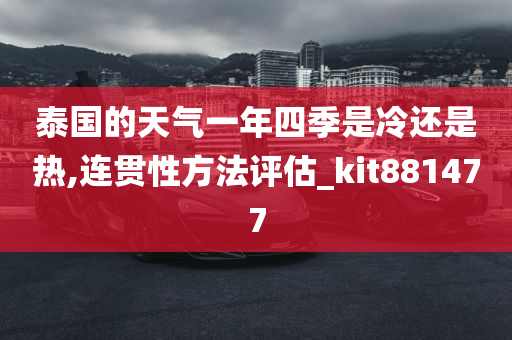 泰国的天气一年四季是冷还是热,连贯性方法评估_kit881477